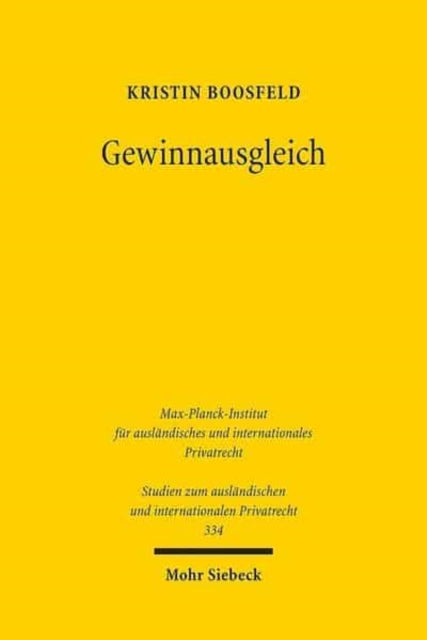 KRISTIN BOOSFELD

Gewinnausgleich

Max-Planck-Institut
für ausländisches und internationales
Privatrecht

Studien zum ausländischen
und internationalen Privatrecht
334

Mohr Siebeck